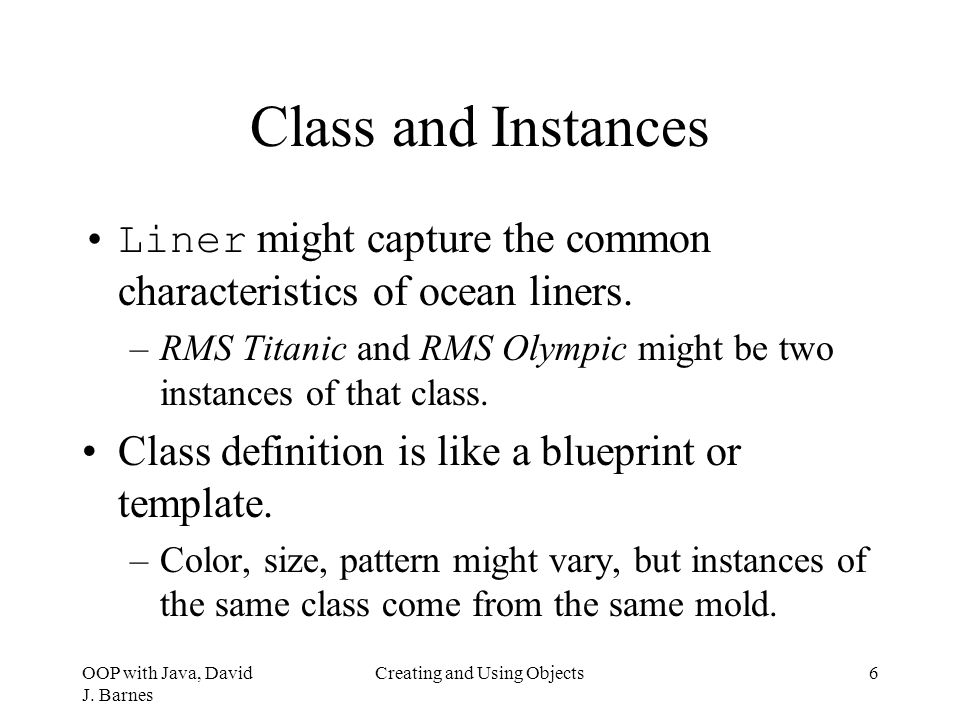 Class and Instances

• Liner might capture the common characteristics of ocean liners.

– RMS Titanic and RMS Olympic might be two instances of that class.

• Class definition is like a blueprint or template.

– Color, size, pattern might vary, but instances of the same class come from the same mold.

OOP with Java, David J. Barnes

Creating and Using Objects

6